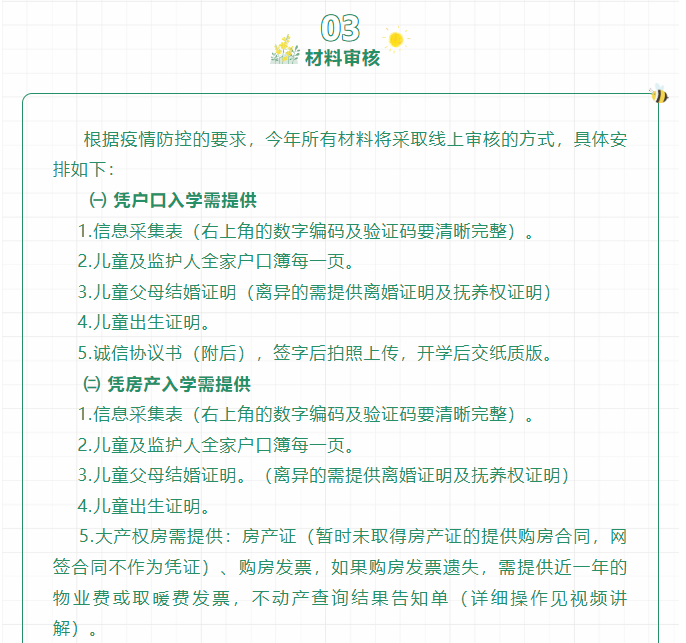 03
材料审核

根据疫情防控的要求，今年所有材料将采取线上审核的方式，具体安排如下：

㈠ 凭户口入学需提供

1.信息采集表（右上角的数字编码及验证码要清晰完整）。

2.儿童及监护人全家户口簿每一页。

3.儿童父母结婚证明（离异的需提供离婚证明及抚养权证明）

4.儿童出生证明。

5.诚信协议书（附后），签字后拍照上传，开学后交纸质版。

㈡ 凭房产入学需提供

1.信息采集表（右上角的数字编码及验证码要清晰完整）。

2.儿童及监护人全家户口簿每一页。

3.儿童父母结婚证明。（离异的需提供离婚证明及抚养权证明）

4.儿童出生证明。

5.大产权房需提供：房产证（暂时未取得房产证的提供购房合同，网签合同不作为凭证）、购房发票，如果购房发票遗失，需提供近一年的物业费或取暖费发票，不动产查询结果告知单（详细操作见视频讲解）。